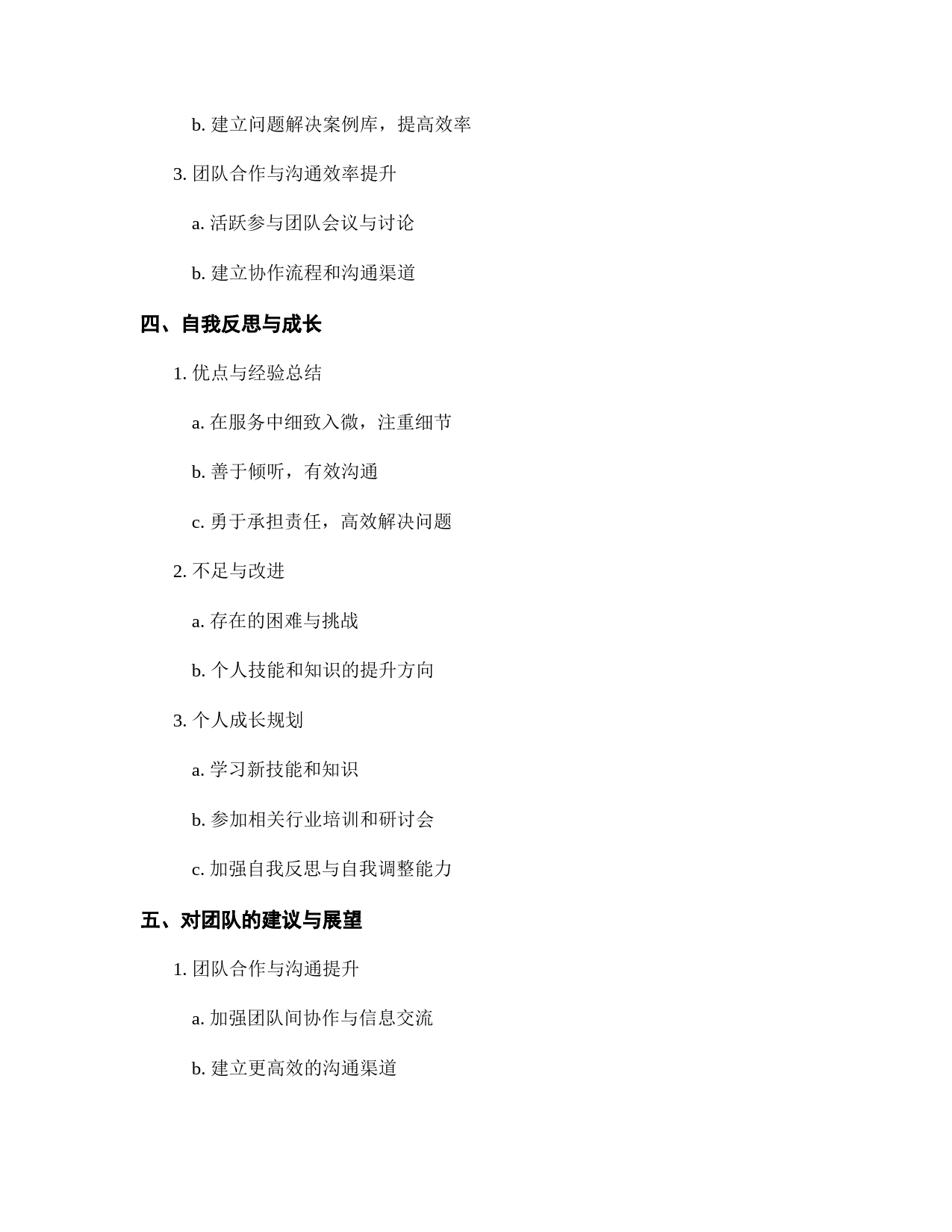 b. 建立问题解决案例库，提高效率

3. 团队合作与沟通效率提升

a. 活跃参与团队会议与讨论

b. 建立协作流程和沟通渠道

四、自我反思与成长

1. 优点与经验总结

a. 在服务中细致入微，注重细节

b. 善于倾听，有效沟通

c. 勇于承担责任，高效解决问题

2. 不足与改进

a. 存在的困难与挑战

b. 个人技能和知识的提升方向

3. 个人成长规划

a. 学习新技能和知识

b. 参加相关行业培训和研讨会

c. 加强自我反思与自我调整能力

五、对团队的建议与展望

1. 团队合作与沟通提升

a. 加强团队间协作与信息交流

b. 建立更高效的沟通渠道